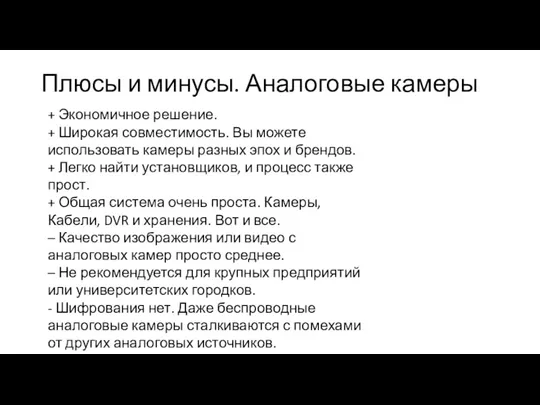 Плюсы и минусы. Аналоговые камеры

+ Экономичное решение.
+ Широкая совместимость. Вы можете использовать камеры разных эпох и брендов.
+ Легко найти установщиков, и процесс также прост.
+ Общая система очень проста. Камеры, Кабели, DVR и хранения. Вот и все.
– Качество изображения или видео с аналоговых камер просто среднее.
– Не рекомендуется для крупных предприятий или университетских городков.
- Шифрования нет. Даже беспроводные аналоговые камеры сталкиваются с помехами от других аналоговых источников.